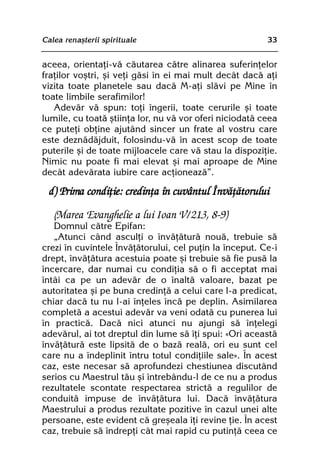 Calea renașterii spirituale 33

aceea, orientați-vă căutarea către alinarea suferințelor fraților voștri, și veți găsi în ei mai mult decât dacă ați vizita toate planetele sau dacă M-ați slăvi pe Mine în toate limbile serafimilor!

Adevăr vă spun: toți îngerii, toate cerurile și toate lumile, cu toată știința lor, nu vă vor oferi niciodată ceea ce puteți obține ajutând sincer un frate al vostru care este deznădăjduit, folosindu-vă în acest scop de toate puterile și de toate mijloacele care vă stau la dispoziție. Nimic nu poate fi mai elevat și mai aproape de Mine decât adevărata iubire care acționează".

d) Prima condiție: credința în cuvântul Învățătorului

(Marea Evanghelie a lui Ioan V/213, 8-9)
Domnul către Epifan:

„Atunci când asculți o învățătură nouă, trebuie să crezi în cuvintele Învățătorului, cel puțin la început. Ce-i drept, învățătura acestuia poate și trebuie să fie pusă la încercare, dar numai cu condiția să o fi acceptat mai întâi ca pe un adevăr de o înaltă valoare, bazat pe autoritatea și pe buna credință a celui care l-a predicat, chiar dacă tu nu l-ai înțeles încă pe deplin. Asimilarea completă a acestui adevăr va veni odată cu punerea lui în practică. Dacă nici atunci nu ajungi să înțelegi adevărul, ai tot dreptul din lume să îți spui: «Ori această învățătură este lipsită de o bază reală, ori eu sunt cel care nu a îndeplinit întru totul condițiile sale». În acest caz, este necesar să aprofundezi chestiunea discutând serios cu Maestrul tău și întrebându-l de ce nu a produs rezultatele scontate respectarea strictă a regulilor de conduită impuse de învățătura lui. Dacă învățătura Maestrului a produs rezultate pozitive în cazul unei alte persoane, este evident că greșeala îți revine ție. În acest caz, trebuie să îndrepți cât mai rapid cu putință ceea ce